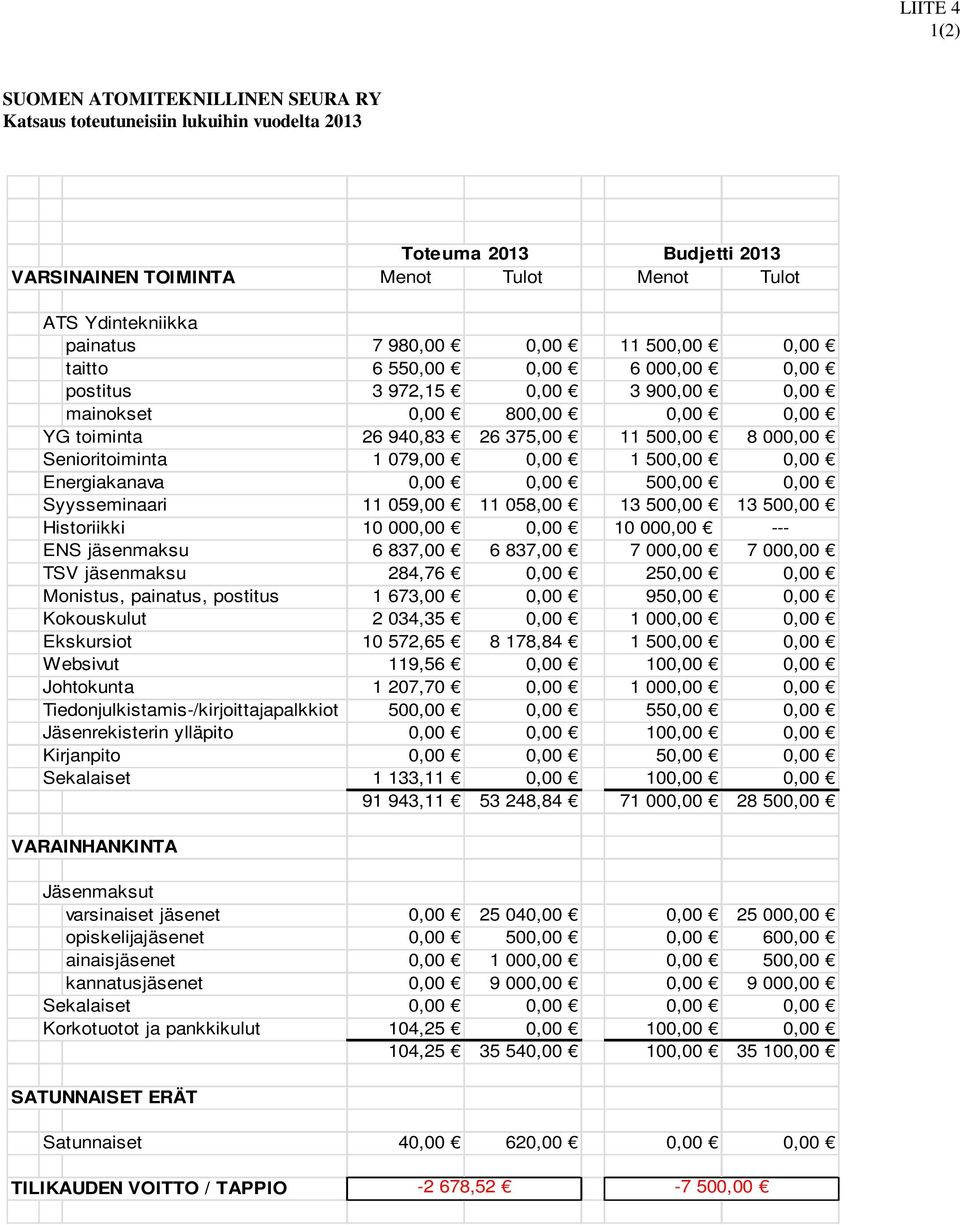 LIITE 4
1(2)

SUOMEN ATOMITEKNILLINEN SEURA RY
Katsaus toteutuneisiin lukuihin vuodelta 2013

| | Toteuma 2013 | | Budjetti 2013 | |
|---|---|---|---|---|
| VARSINAINEN TOIMINTA | Menot | Tulot | Menot | Tulot |
| ATS Ydintekniikka | | | | |
| painatus | 7 980,00 € | 0,00 € | 11 500,00 € | 0,00 € |
| taitto | 6 550,00 € | 0,00 € | 6 000,00 € | 0,00 € |
| postitus | 3 972,15 € | 0,00 € | 3 900,00 € | 0,00 € |
| mainokset | 0,00 € | 800,00 € | 0,00 € | 0,00 € |
| YG toiminta | 26 940,83 € | 26 375,00 € | 11 500,00 € | 8 000,00 € |
| Senioritoiminta | 1 079,00 € | 0,00 € | 1 500,00 € | 0,00 € |
| Energiakanava | 0,00 € | 0,00 € | 500,00 € | 0,00 € |
| Syysseminaari | 11 059,00 € | 11 058,00 € | 13 500,00 € | 13 500,00 € |
| Historiikki | 10 000,00 € | 0,00 € | 10 000,00 € | --- |
| ENS jäsenmaksu | 6 837,00 € | 6 837,00 € | 7 000,00 € | 7 000,00 € |
| TSV jäsenmaksu | 284,76 € | 0,00 € | 250,00 € | 0,00 € |
| Monistus, painatus, postitus | 1 673,00 € | 0,00 € | 950,00 € | 0,00 € |
| Kokouskulut | 2 034,35 € | 0,00 € | 1 000,00 € | 0,00 € |
| Ekskursiot | 10 572,65 € | 8 178,84 € | 1 500,00 € | 0,00 € |
| Websivut | 119,56 € | 0,00 € | 100,00 € | 0,00 € |
| Johtokunta | 1 207,70 € | 0,00 € | 1 000,00 € | 0,00 € |
| Tiedonjulkistamis-/kirjoittajapalkkiot | 500,00 € | 0,00 € | 550,00 € | 0,00 € |
| Jäsenrekisterin ylläpito | 0,00 € | 0,00 € | 100,00 € | 0,00 € |
| Kirjanpito | 0,00 € | 0,00 € | 50,00 € | 0,00 € |
| Sekalaiset | 1 133,11 € | 0,00 € | 100,00 € | 0,00 € |
| | 91 943,11 € | 53 248,84 € | 71 000,00 € | 28 500,00 € |
| VARAINHANKINTA | | | | |
| Jäsenmaksut | | | | |
| varsinaiset jäsenet | 0,00 € | 25 040,00 € | 0,00 € | 25 000,00 € |
| opiskelijajäsenet | 0,00 € | 500,00 € | 0,00 € | 600,00 € |
| ainaisjäsenet | 0,00 € | 1 000,00 € | 0,00 € | 500,00 € |
| kannatusjäsenet | 0,00 € | 9 000,00 € | 0,00 € | 9 000,00 € |
| Sekalaiset | 0,00 € | 0,00 € | 0,00 € | 0,00 € |
| Korkotuotot ja pankkikulut | 104,25 € | 0,00 € | 100,00 € | 0,00 € |
| | 104,25 € | 35 540,00 € | 100,00 € | 35 100,00 € |
| SATUNNAISET ERÄT | | | | |
| Satunnaiset | 40,00 € | 620,00 € | 0,00 € | 0,00 € |
| TILIKAUDEN VOITTO / TAPPIO | -2 678,52 € | | -7 500,00 € | |